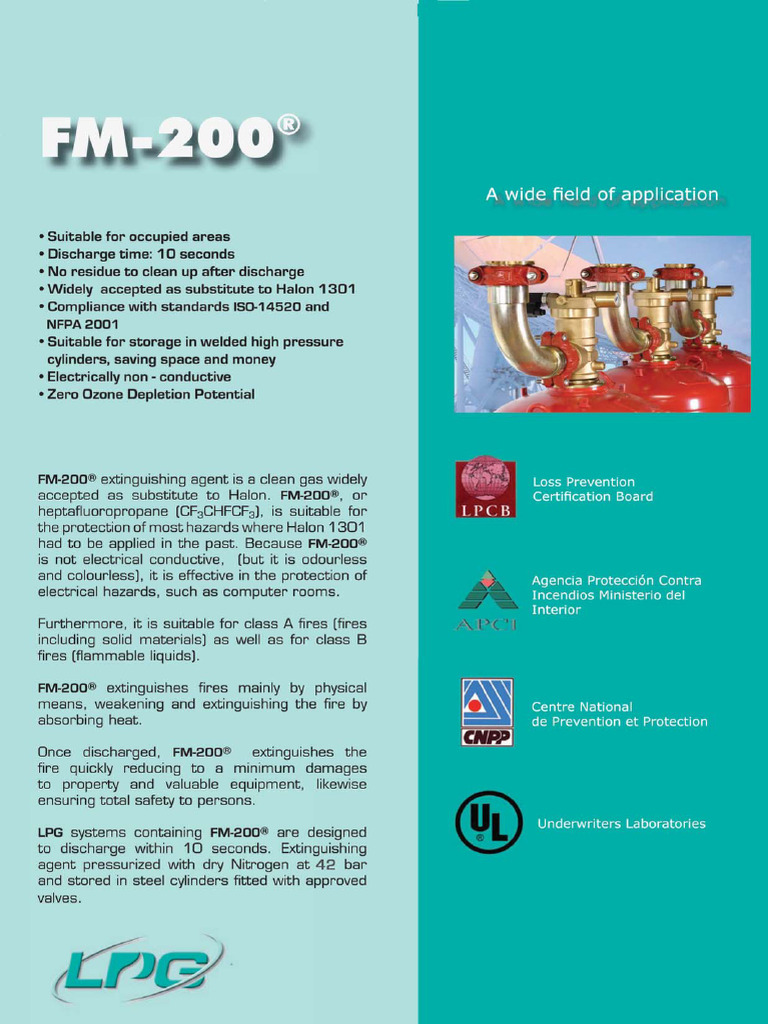 FM-200®

• Suitable for occupied areas
• Discharge time: 10 seconds
• No residue to clean up after discharge
• Widely accepted as substitute to Halon 1301
• Compliance with standards ISO-14520 and NFPA 2001
• Suitable for storage in welded high pressure cylinders, saving space and money
• Electrically non - conductive
• Zero Ozone Depletion Potential

FM-200® extinguishing agent is a clean gas widely accepted as substitute to Halon. FM-200®, or heptafluoropropane ($CF_3CHFCF_3$), is suitable for the protection of most hazards where Halon 1301 had to be applied in the past. Because FM-200® is not electrical conductive, (but it is odourless and colourless), it is effective in the protection of electrical hazards, such as computer rooms.

Furthermore, it is suitable for class A fires (fires including solid materials) as well as for class B fires (flammable liquids).

FM-200® extinguishes fires mainly by physical means, weakening and extinguishing the fire by absorbing heat.

Once discharged, FM-200® extinguishes the fire quickly reducing to a minimum damages to property and valuable equipment, likewise ensuring total safety to persons.

LPG systems containing FM-200® are designed to discharge within 10 seconds. Extinguishing agent pressurized with dry Nitrogen at 42 bar and stored in steel cylinders fitted with approved valves.

LPG

A wide field of application

LPCB
Loss Prevention Certification Board

APCI
Agencia Protección Contra Incendios Ministerio del Interior

CNPP
Centre National de Prevention et Protection

UL
Underwriters Laboratories